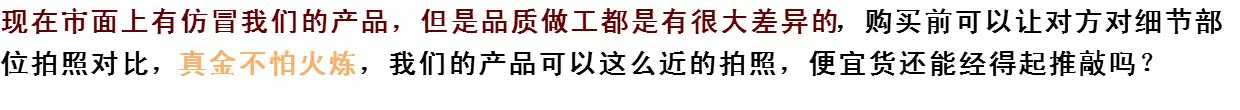 现在市面上有仿冒我们的产品，但是品质做工都是有很大差异的，购买前可以让对方对细节部位拍照对比，真金不怕火炼，我们的产品可以这么近的拍照，便宜货还能经得起推敲吗？